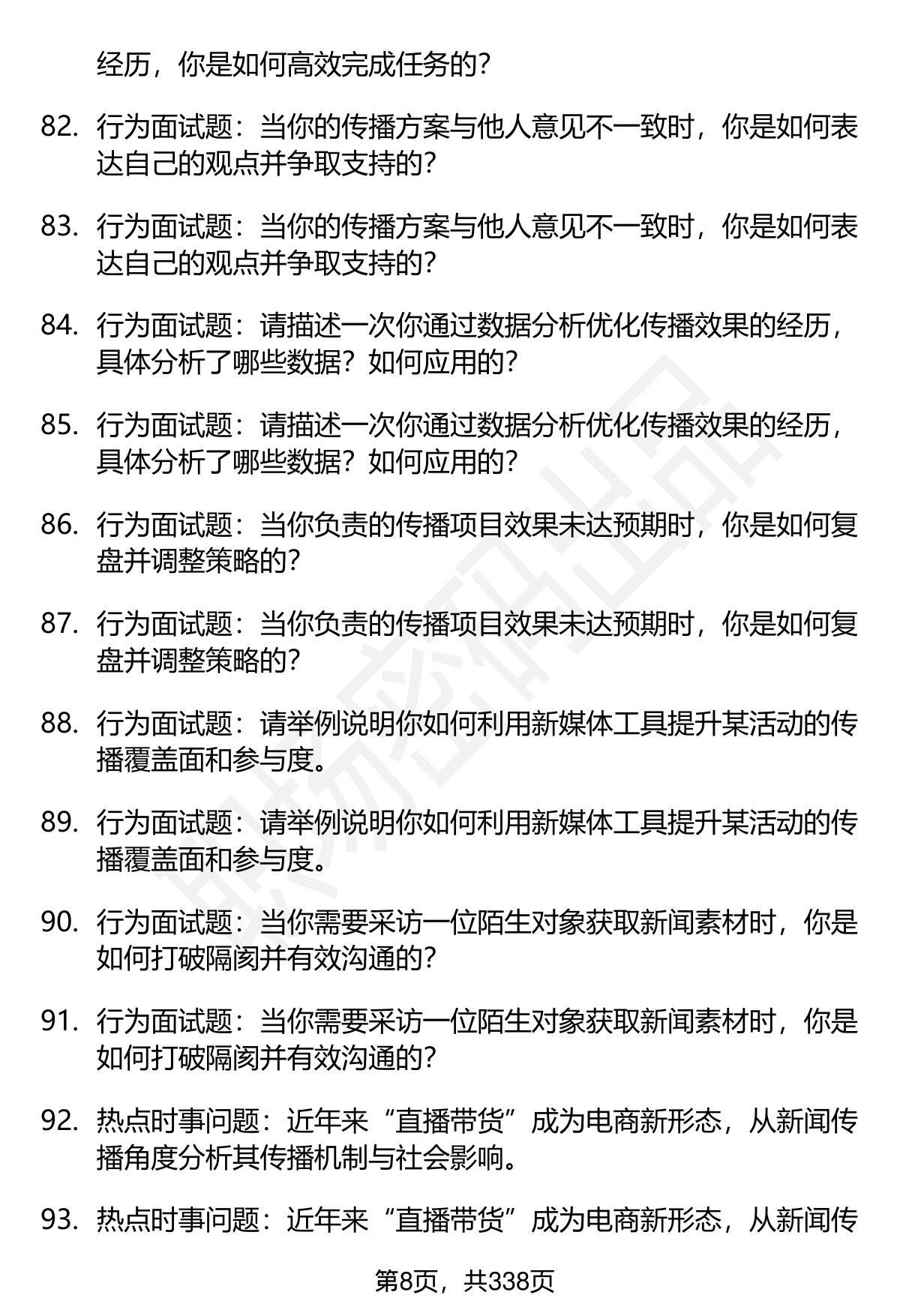 经历，你是如何高效完成任务的？

82. 行为面试题：当你的传播方案与他人意见不一致时，你是如何表达自己的观点并争取支持的？

83. 行为面试题：当你的传播方案与他人意见不一致时，你是如何表达自己的观点并争取支持的？

84. 行为面试题：请描述一次你通过数据分析优化传播效果的经历，具体分析了哪些数据？如何应用的？

85. 行为面试题：请描述一次你通过数据分析优化传播效果的经历，具体分析了哪些数据？如何应用的？

86. 行为面试题：当你负责的传播项目效果未达预期时，你是如何复盘并调整策略的？

87. 行为面试题：当你负责的传播项目效果未达预期时，你是如何复盘并调整策略的？

88. 行为面试题：请举例说明你如何利用新媒体工具提升某活动的传播覆盖面和参与度。

89. 行为面试题：请举例说明你如何利用新媒体工具提升某活动的传播覆盖面和参与度。

90. 行为面试题：当你需要采访一位陌生对象获取新闻素材时，你是如何打破隔阂并有效沟通的？

91. 行为面试题：当你需要采访一位陌生对象获取新闻素材时，你是如何打破隔阂并有效沟通的？

92. 热点时事问题：近年来“直播带货”成为电商新形态，从新闻传播角度分析其传播机制与社会影响。

93. 热点时事问题：近年来“直播带货”成为电商新形态，从新闻传

第8页，共338页